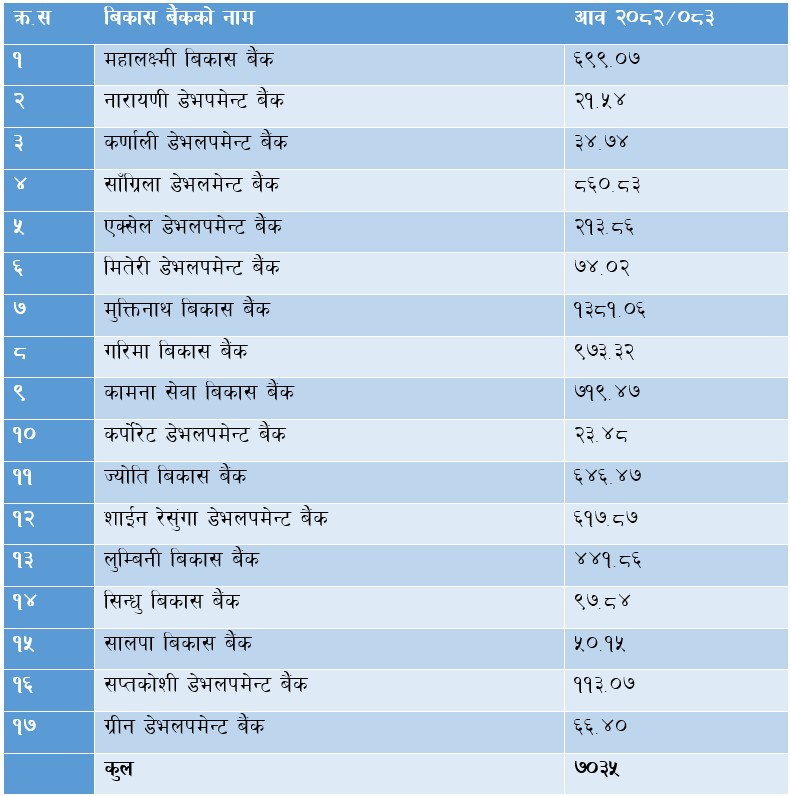 | क्र.स | बिकास बैंकको नाम | आव २०८२/०८३ |
|---|---|---|
| १ | महालक्ष्मी बिकास बैंक | ६९९.०७ |
| २ | नारायणी डेभपमेन्ट बैंक | २१.५४ |
| ३ | कर्णाली डेभलपमेन्ट बैंक | ३४.७४ |
| ४ | साँग्रिला डेभलमेन्ट बैंक | ८६०.८३ |
| ५ | एक्सेल डेभलपमेन्ट बैंक | २१३.८६ |
| ६ | मितेरी डेभलपमेन्ट बैंक | ७४.०२ |
| ७ | मुक्तिनाथ बिकास बैंक | १३८१.०६ |
| ८ | गरिमा बिकास बैंक | ९७३.३२ |
| ९ | कामना सेवा बिकास बैंक | ७१९.४७ |
| १० | कर्पोरेट डेभलपमेन्ट बैंक | २३.४८ |
| ११ | ज्योति बिकास बैंक | ६४६.४७ |
| १२ | शाईन रेसुंगा डेभलपमेन्ट बैंक | ६१७.८७ |
| १३ | लुम्बिनी बिकास बैंक | ४४१.८६ |
| १४ | सिन्धु बिकास बैंक | ९७.८४ |
| १५ | सालपा बिकास बैंक | ५०.१५ |
| १६ | सप्तकोशी डेभलपमेन्ट बैंक | ११३.०७ |
| १७ | ग्रीन डेभलपमेन्ट बैंक | ६६.४० |
|  | कुल | ७०३५ |